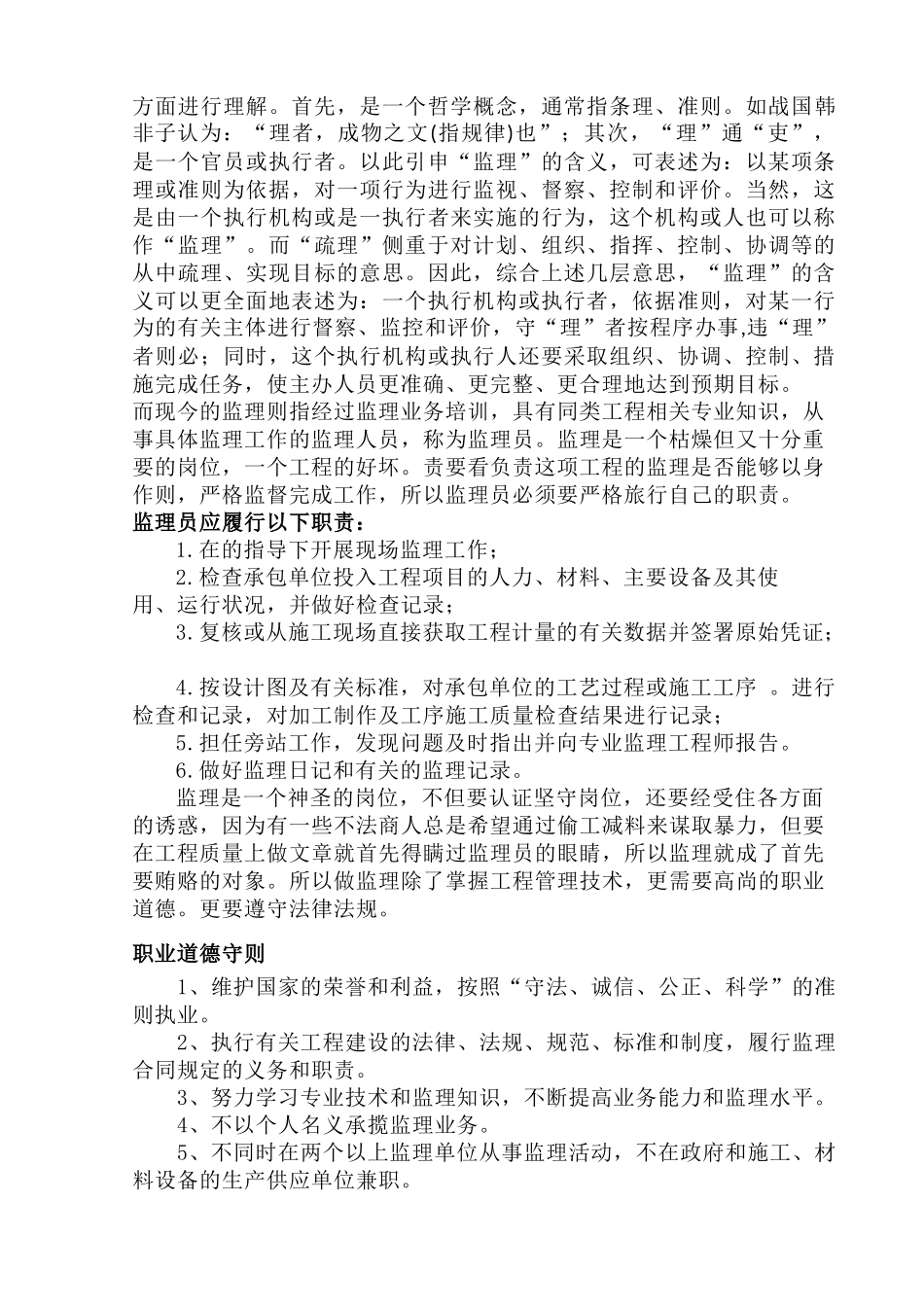 方面进行理解。首先，是一个哲学概念，通常指条理、准则。如战国韩非子认为：“理者，成物之文(指规律)也”；其次，“理”通“吏”，是一个官员或执行者。以此引申“监理”的含义，可表述为：以某项条理或准则为依据，对一项行为进行监视、督察、控制和评价。当然，这是由一个执行机构或是一执行者来实施的行为，这个机构或人也可以称作“监理”。而“疏理”侧重于对计划、组织、指挥、控制、协调等的从中疏理、实现目标的意思。因此，综合上述几层意思，“监理”的含义可以更全面地表述为：一个执行机构或执行者，依据准则，对某一行为的有关主体进行督察、监控和评价，守“理”者按程序办事,违“理”者则必；同时，这个执行机构或执行人还要采取组织、协调、控制、措施完成任务，使主办人员更准确、更完整、更合理地达到预期目标。
而现今的监理则指经过监理业务培训，具有同类工程相关专业知识，从事具体监理工作的监理人员，称为监理员。监理是一个枯燥但又十分重要的岗位，一个工程的好坏。责要看负责这项工程的监理是否能够以身作则，严格监督完成工作，所以监理员必须要严格旅行自己的职责。
监理员应履行以下职责：
1.在的指导下开展现场监理工作；
2.检查承包单位投入工程项目的人力、材料、主要设备及其使用、运行状况，并做好检查记录；
3.复核或从施工现场直接获取工程计量的有关数据并签署原始凭证；
4.按设计图及有关标准，对承包单位的工艺过程或施工工序 。进行检查和记录，对加工制作及工序施工质量检查结果进行记录；
5.担任旁站工作，发现问题及时指出并向专业监理工程师报告。
6.做好监理日记和有关的监理记录。
监理是一个神圣的岗位，不但要认证坚守岗位，还要经受住各方面的诱惑，因为有一些不法商人总是希望通过偷工减料来谋取暴力，但要在工程质量上做文章就首先得瞒过监理员的眼睛，所以监理就成了首先要贿赂的对象。所以做监理除了掌握工程管理技术，更需要高尚的职业道德。更要遵守法律法规。

职业道德守则
1、维护国家的荣誉和利益，按照“守法、诚信、公正、科学”的准则执业。
2、执行有关工程建设的法律、法规、规范、标准和制度，履行监理合同规定的义务和职责。
3、努力学习专业技术和监理知识，不断提高业务能力和监理水平。
4、不以个人名义承揽监理业务。
5、不同时在两个以上监理单位从事监理活动，不在政府和施工、材料设备的生产供应单位兼职。